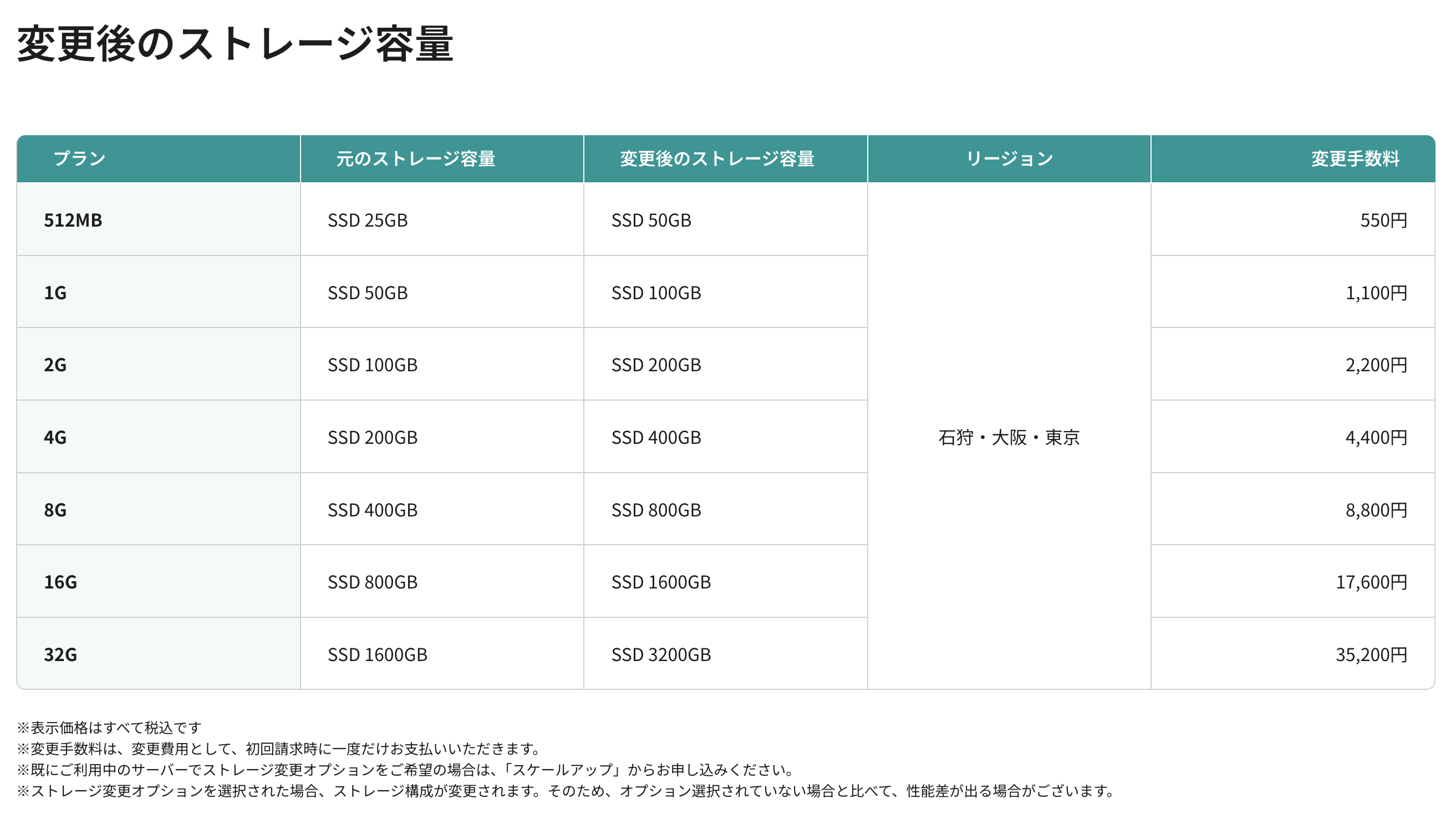 変更後のストレージ容量

| プラン | 元のストレージ容量 | 変更後のストレージ容量 | リージョン | 変更手数料 |
|---|---|---|---|---|
| 512MB | SSD 25GB | SSD 50GB | 石狩・大阪・東京 | 550円 |
| 1G | SSD 50GB | SSD 100GB | | 1,100円 |
| 2G | SSD 100GB | SSD 200GB | | 2,200円 |
| 4G | SSD 200GB | SSD 400GB | | 4,400円 |
| 8G | SSD 400GB | SSD 800GB | | 8,800円 |
| 16G | SSD 800GB | SSD 1600GB | | 17,600円 |
| 32G | SSD 1600GB | SSD 3200GB | | 35,200円 |

※表示価格はすべて税込です
※変更手数料は、変更費用として、初回請求時に一度だけお支払いいただきます。
※既にご利用中のサーバーでストレージ変更オプションをご希望の場合は、「スケールアップ」からお申し込みください。
※ストレージ変更オプションを選択された場合、ストレージ構成が変更されます。そのため、オプション選択されていない場合と比べて、性能差が出る場合がございます。